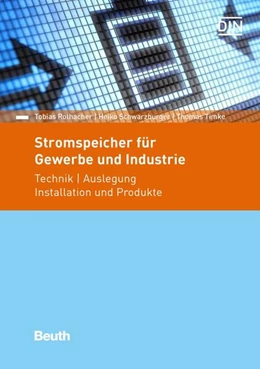 DIN

Tobias Rothacher | Heiko Schwarzburger | Thomas Timke

Stromspeicher für Gewerbe und Industrie

Technik | Auslegung
Installation und Produkte

Beuth